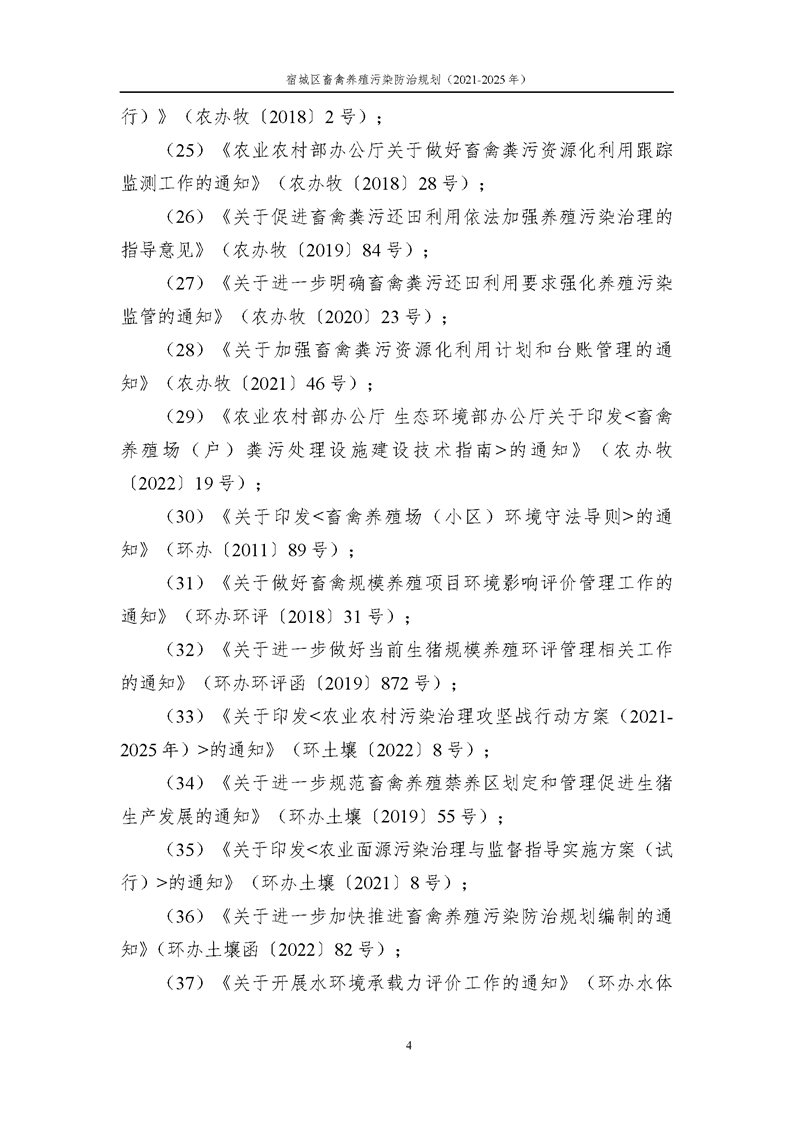 宿城区畜禽养殖污染防治规划（2021-2025年）

行）》（农办牧〔2018〕2号）；

（25）《农业农村部办公厅关于做好畜禽粪污资源化利用跟踪监测工作的通知》（农办牧〔2018〕28号）；

（26）《关于促进畜禽粪污还田利用依法加强养殖污染治理的指导意见》（农办牧〔2019〕84号）；

（27）《关于进一步明确畜禽粪污还田利用要求强化养殖污染监管的通知》（农办牧〔2020〕23号）；

（28）《关于加强畜禽粪污资源化利用计划和台账管理的通知》（农办牧〔2021〕46号）；

（29）《农业农村部办公厅 生态环境部办公厅关于印发<畜禽养殖场（户）粪污处理设施建设技术指南>的通知》（农办牧〔2022〕19号）；

（30）《关于印发<畜禽养殖场（小区）环境守法导则>的通知》（环办〔2011〕89号）；

（31）《关于做好畜禽规模养殖项目环境影响评价管理工作的通知》（环办环评〔2018〕31号）；

（32）《关于进一步做好当前生猪规模养殖环评管理相关工作的通知》（环办环评函〔2019〕872号）；

（33）《关于印发<农业农村污染治理攻坚战行动方案（2021-2025年）>的通知》（环土壤〔2022〕8号）；

（34）《关于进一步规范畜禽养殖禁养区划定和管理促进生猪生产发展的通知》（环办土壤〔2019〕55号）；

（35）《关于印发<农业面源污染治理与监督指导实施方案（试行）>的通知》（环办土壤〔2021〕8号）；

（36）《关于进一步加快推进畜禽养殖污染防治规划编制的通知》(环办土壤函〔2022〕82号）；

（37）《关于开展水环境承载力评价工作的通知》（环办水体

4